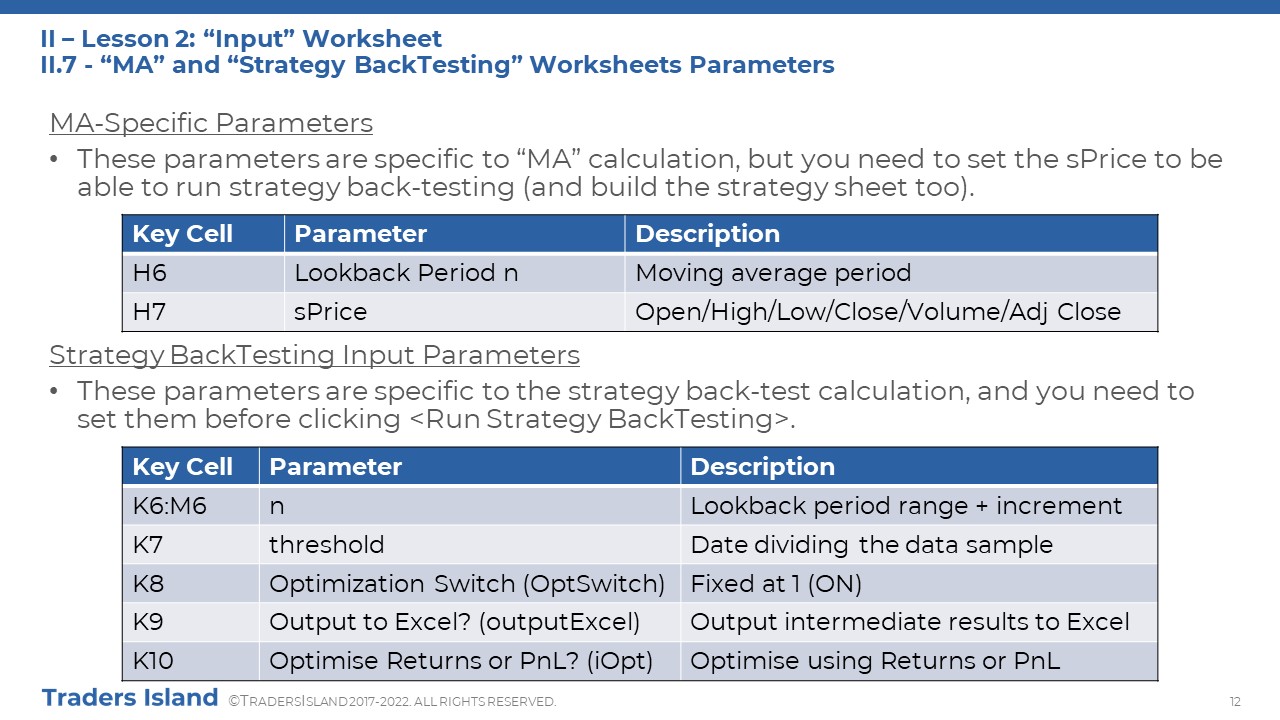 II – Lesson 2: “Input” Worksheet
II.7 - “MA” and “Strategy BackTesting” Worksheets Parameters

MA-Specific Parameters

• These parameters are specific to “MA” calculation, but you need to set the sPrice to be able to run strategy back-testing (and build the strategy sheet too).

| Key Cell | Parameter | Description |
|---|---|---|
| H6 | Lookback Period n | Moving average period |
| H7 | sPrice | Open/High/Low/Close/Volume/Adj Close |

Strategy BackTesting Input Parameters

• These parameters are specific to the strategy back-test calculation, and you need to set them before clicking <Run Strategy BackTesting>.

| Key Cell | Parameter | Description |
|---|---|---|
| K6:M6 | n | Lookback period range + increment |
| K7 | threshold | Date dividing the data sample |
| K8 | Optimization Switch (OptSwitch) | Fixed at 1 (ON) |
| K9 | Output to Excel? (outputExcel) | Output intermediate results to Excel |
| K10 | Optimise Returns or PnL? (iOpt) | Optimise using Returns or PnL |

Traders Island ©TRADERSISLAND 2017-2022. ALL RIGHTS RESERVED. 12